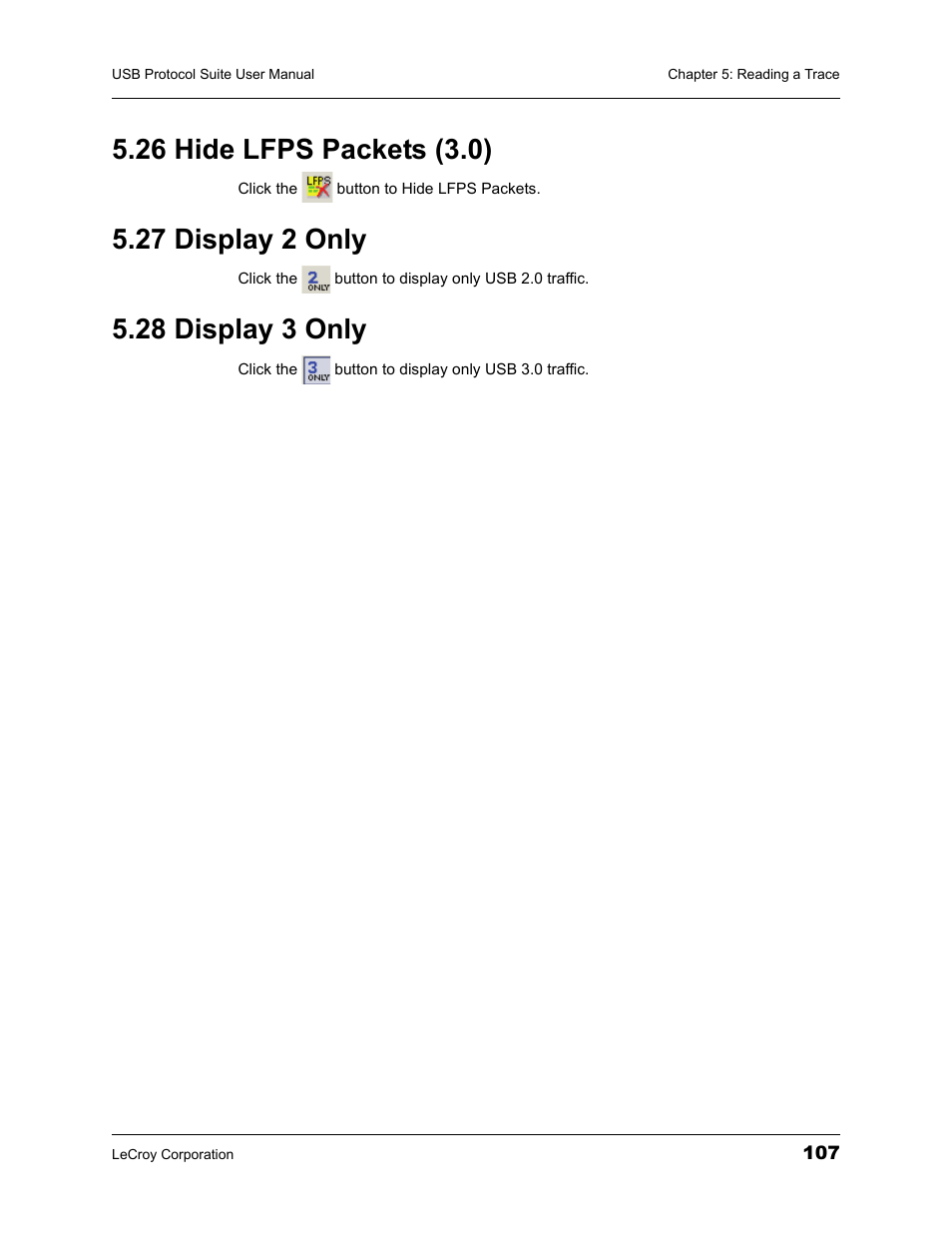 USB Protocol Suite User Manual

Chapter 5: Reading a Trace

5.26 Hide LFPS Packets (3.0)

Click the LFPS button to Hide LFPS Packets.

5.27 Display 2 Only

Click the 2 ONLY button to display only USB 2.0 traffic.

5.28 Display 3 Only

Click the 3 ONLY button to display only USB 3.0 traffic.

LeCroy Corporation

107